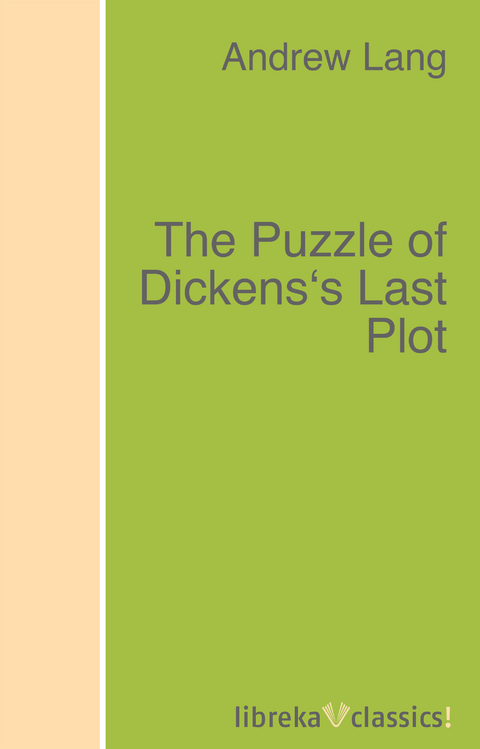 Andrew Lang

The Puzzle of Dickens‘s Last Plot

libreka classics!